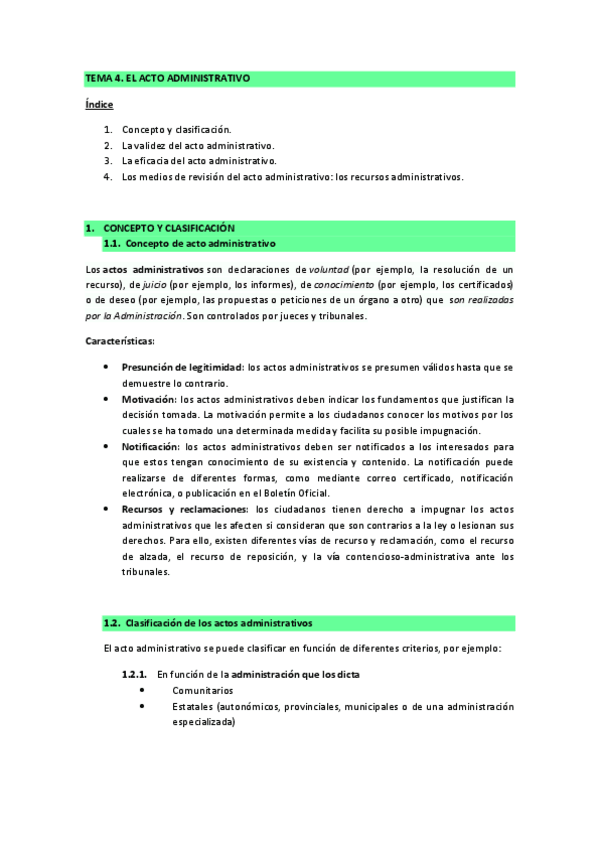 TEMA 4. EL ACTO ADMINISTRATIVO

Índice

1. Concepto y clasificación.
2. La validez del acto administrativo.
3. La eficacia del acto administrativo.
4. Los medios de revisión del acto administrativo: los recursos administrativos.

1. CONCEPTO Y CLASIFICACIÓN
1.1. Concepto de acto administrativo

Los actos administrativos son declaraciones de voluntad (por ejemplo, la resolución de un recurso), de juicio (por ejemplo, los informes), de conocimiento (por ejemplo, los certificados) o de deseo (por ejemplo, las propuestas o peticiones de un órgano a otro) que son realizadas por la Administración. Son controlados por jueces y tribunales.

Características:

• Presunción de legitimidad: los actos administrativos se presumen válidos hasta que se demuestre lo contrario.
• Motivación: los actos administrativos deben indicar los fundamentos que justifican la decisión tomada. La motivación permite a los ciudadanos conocer los motivos por los cuales se ha tomado una determinada medida y facilita su posible impugnación.
• Notificación: los actos administrativos deben ser notificados a los interesados para que estos tengan conocimiento de su existencia y contenido. La notificación puede realizarse de diferentes formas, como mediante correo certificado, notificación electrónica, o publicación en el Boletín Oficial.
• Recursos y reclamaciones: los ciudadanos tienen derecho a impugnar los actos administrativos que les afecten si consideran que son contrarios a la ley o lesionan sus derechos. Para ello, existen diferentes vías de recurso y reclamación, como el recurso de alzada, el recurso de reposición, y la vía contencioso-administrativa ante los tribunales.

1.2. Clasificación de los actos administrativos

El acto administrativo se puede clasificar en función de diferentes criterios, por ejemplo:

1.2.1. En función de la administración que los dicta
• Comunitarios
• Estatales (autonómicos, provinciales, municipales o de una administración especializada)